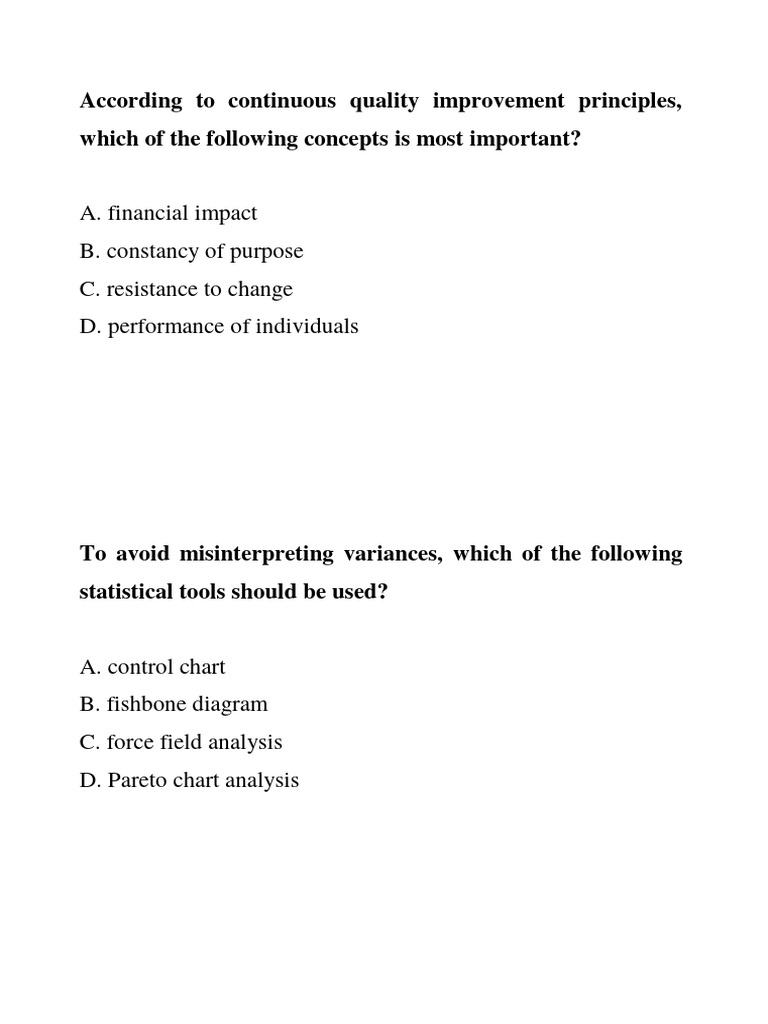 According to continuous quality improvement principles, which of the following concepts is most important?

A. financial impact
B. constancy of purpose
C. resistance to change
D. performance of individuals

To avoid misinterpreting variances, which of the following statistical tools should be used?

A. control chart
B. fishbone diagram
C. force field analysis
D. Pareto chart analysis